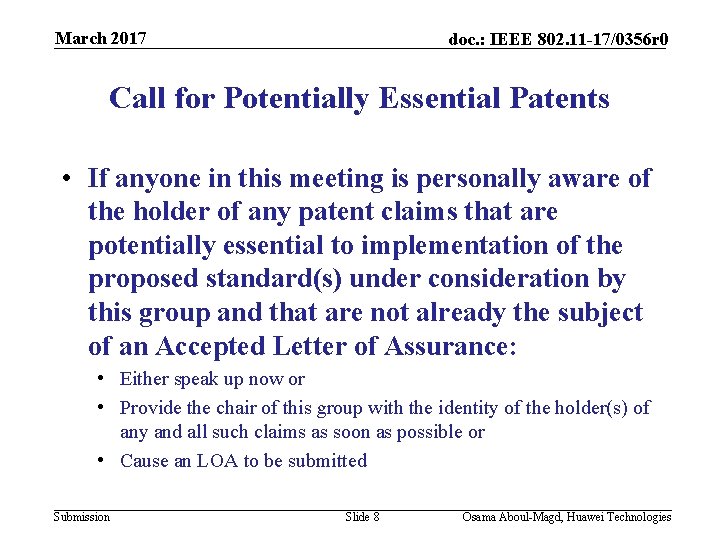 March 2017

doc.: IEEE 802.11-17/0356r0

Call for Potentially Essential Patents

• If anyone in this meeting is personally aware of the holder of any patent claims that are potentially essential to implementation of the proposed standard(s) under consideration by this group and that are not already the subject of an Accepted Letter of Assurance:

• Either speak up now or
• Provide the chair of this group with the identity of the holder(s) of any and all such claims as soon as possible or
• Cause an LOA to be submitted

Submission

Slide 8

Osama Aboul-Magd, Huawei Technologies